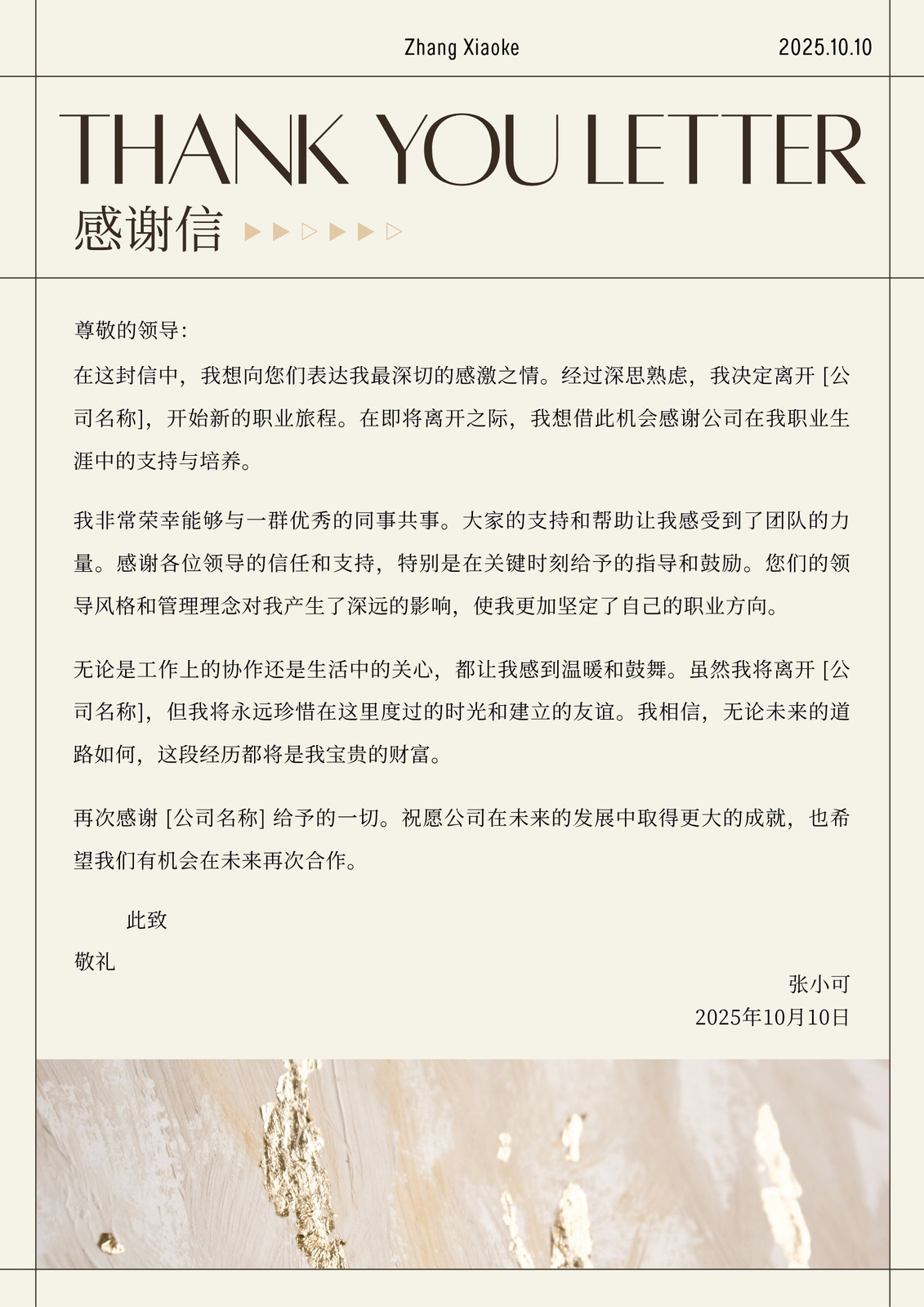 Zhang Xiaoke 2025.10.10

THANK YOU LETTER
感谢信

尊敬的领导:

在这封信中，我想向您们表达我最深切的感激之情。经过深思熟虑，我决定离开 [公司名称]，开始新的职业旅程。在即将离开之际，我想借此机会感谢公司在我职业生涯中的支持与培养。

我非常荣幸能够与一群优秀的同事共事。大家的支持和帮助让我感受到了团队的力量。感谢各位领导的信任和支持，特别是在关键时刻给予的指导和鼓励。您们的领导风格和管理理念对我产生了深远的影响，使我更加坚定了自己的职业方向。

无论是工作上的协作还是生活中的关心，都让我感到温暖和鼓舞。虽然我将离开 [公司名称]，但我将永远珍惜在这里度过的时光和建立的友谊。我相信，无论未来的道路如何，这段经历都将是我宝贵的财富。

再次感谢 [公司名称] 给予的一切。祝愿公司在未来的发展中取得更大的成就，也希望我们有机会在未来再次合作。

此致
敬礼

张小可
2025年10月10日